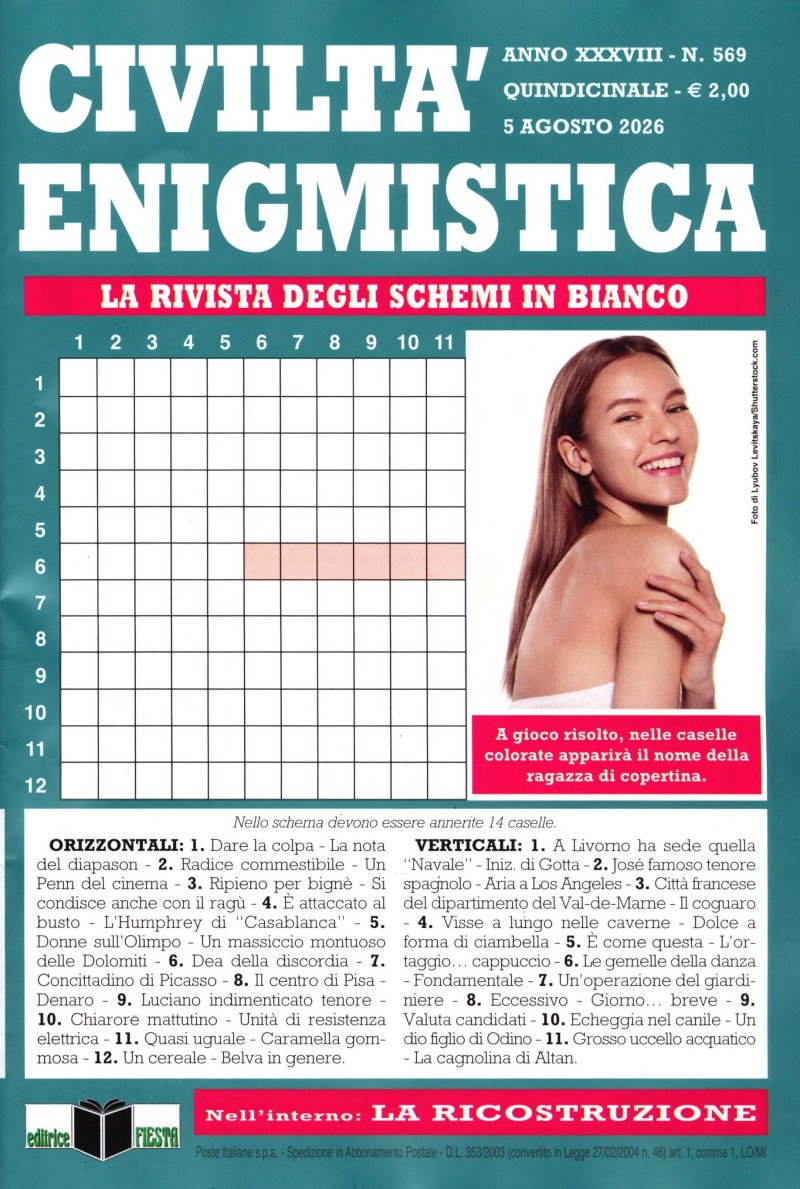 CIVILTA' ENIGMISTICA

ANNO XXXVIII - N. 569
QUINDICINALE - € 2,00
5 AGOSTO 2026

LA RIVISTA DEGLI SCHEMI IN BIANCO

1 2 3 4 5 6 7 8 9 10 11

1
2
3
4
5
6
7
8
9
10
11
12

Foto di Lyubov Levitskaya/Shutterstock.com

A gioco risolto, nelle caselle colorate apparirà il nome della ragazza di copertina.

Nello schema devono essere annerite 14 caselle.

ORIZZONTALI: 1. Dare la colpa - La nota del diapason - 2. Radice commestibile - Un Penn del cinema - 3. Ripieno per bignè - Si condisce anche con il ragù - 4. È attaccato al busto - L'Humphrey di "Casablanca" - 5. Donne sull'Olimpo - Un massiccio montuoso delle Dolomiti - 6. Dea della discordia - 7. Concittadino di Picasso - 8. Il centro di Pisa - Denaro - 9. Luciano indimenticato tenore - 10. Chiarore mattutino - Unità di resistenza elettrica - 11. Quasi uguale - Caramella gommosa - 12. Un cereale - Belva in genere.

VERTICALI: 1. A Livorno ha sede quella "Navale" - Iniz. di Gotta - 2. José famoso tenore spagnolo - Aria a Los Angeles - 3. Città francese del dipartimento del Val-de-Marne - Il coguaro - 4. Visse a lungo nelle caverne - Dolce a forma di ciambella - 5. È come questa - L'ortaggio... cappuccio - 6. Le gemelle della danza - Fondamentale - 7. Un'operazione del giardiniere - 8. Eccessivo - Giorno... breve - 9. Valuta candidati - 10. Echeggia nel canile - Un dio figlio di Odino - 11. Grosso uccello acquatico - La cagnolina di Altan.

editrice FIESTA

Nell'interno: LA RICOSTRUZIONE

Poste Italiane s.p.a. - Spedizione in Abbonamento Postale - D.L. 353/2003 (convertito in Legge 27/02/2004 n. 46) art. 1, comma 1, LO/MI